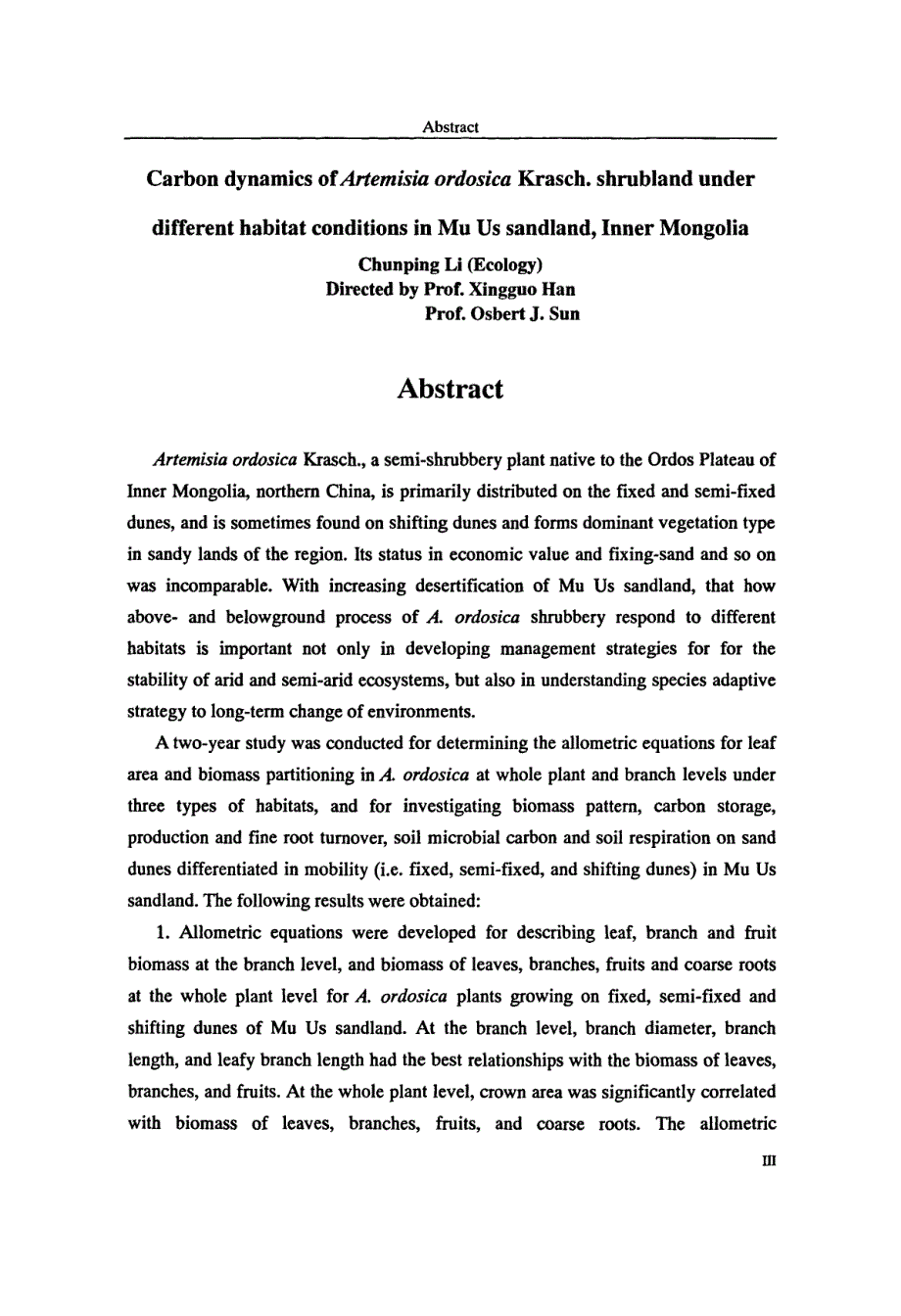 Abstract

Carbon dynamics of Artemisia ordosica Krasch. shrubland under different habitat conditions in Mu Us sandland, Inner Mongolia

Chunping Li (Ecology)
Directed by Prof. Xingguo Han
Prof. Osbert J. Sun

Abstract

Artemisia ordosica Krasch., a semi-shrubbery plant native to the Ordos Plateau of Inner Mongolia, northern China, is primarily distributed on the fixed and semi-fixed dunes, and is sometimes found on shifting dunes and forms dominant vegetation type in sandy lands of the region. Its status in economic value and fixing-sand and so on was incomparable. With increasing desertification of Mu Us sandland, that how above- and belowground process of A. ordosica shrubbery respond to different habitats is important not only in developing management strategies for for the stability of arid and semi-arid ecosystems, but also in understanding species adaptive strategy to long-term change of environments.

A two-year study was conducted for determining the allometric equations for leaf area and biomass partitioning in A. ordosica at whole plant and branch levels under three types of habitats, and for investigating biomass pattern, carbon storage, production and fine root turnover, soil microbial carbon and soil respiration on sand dunes differentiated in mobility (i.e. fixed, semi-fixed, and shifting dunes) in Mu Us sandland. The following results were obtained:

1. Allometric equations were developed for describing leaf, branch and fruit biomass at the branch level, and biomass of leaves, branches, fruits and coarse roots at the whole plant level for A. ordosica plants growing on fixed, semi-fixed and shifting dunes of Mu Us sandland. At the branch level, branch diameter, branch length, and leafy branch length had the best relationships with the biomass of leaves, branches, and fruits. At the whole plant level, crown area was significantly correlated with biomass of leaves, branches, fruits, and coarse roots. The allometric

III